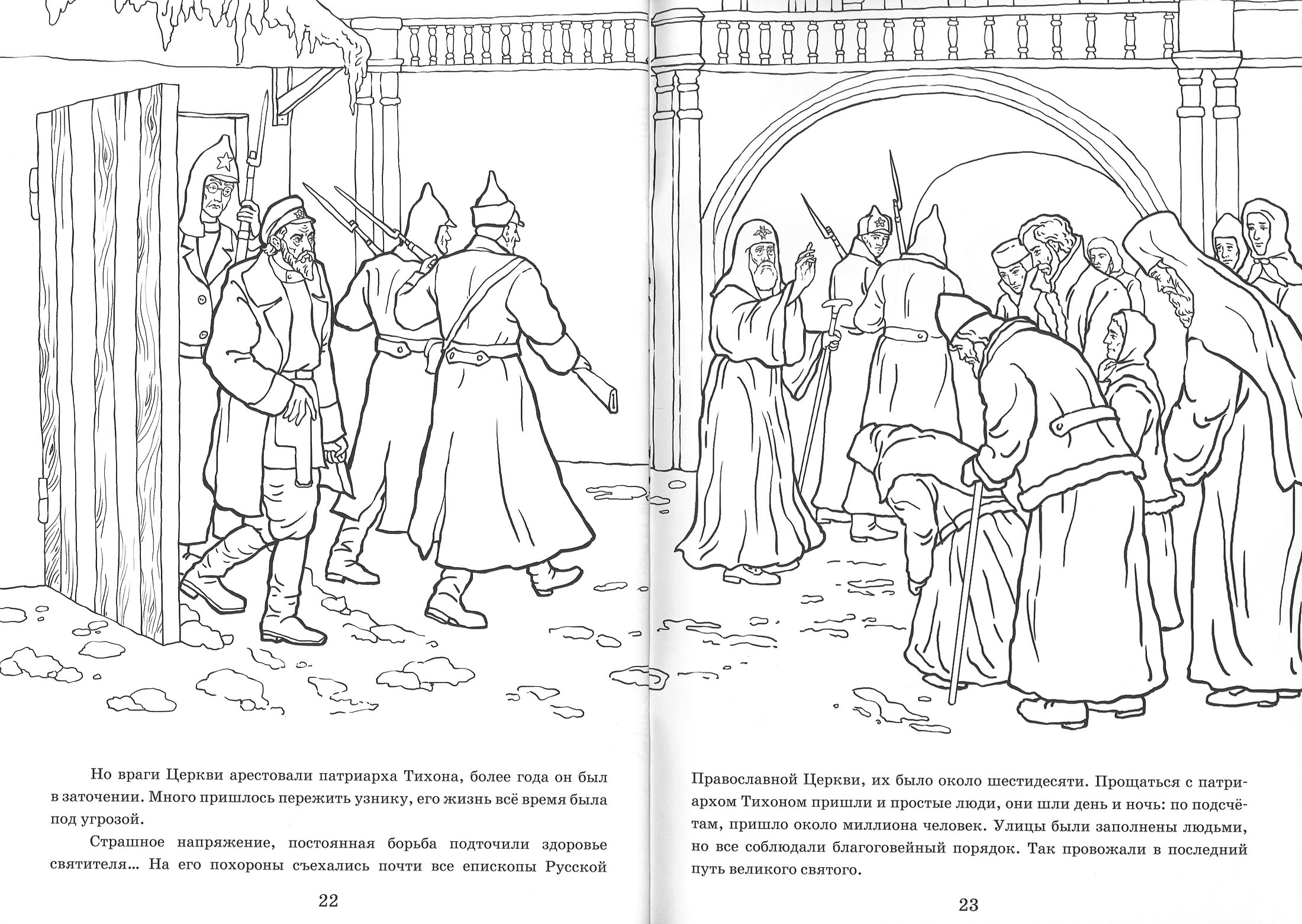 Но враги Церкви арестовали патриарха Тихона, более года он был в заточении. Много пришлось пережить узнику, его жизнь всё время была под угрозой.

Страшное напряжение, постоянная борьба подточили здоровье святителя... На его похороны съехались почти все епископы Русской

22

Православной Церкви, их было около шестидесяти. Прощаться с патриархом Тихоном пришли и простые люди, они шли день и ночь: по подсчётам, пришло около миллиона человек. Улицы были заполнены людьми, но все соблюдали благоговейный порядок. Так провожали в последний путь великого святого.

23